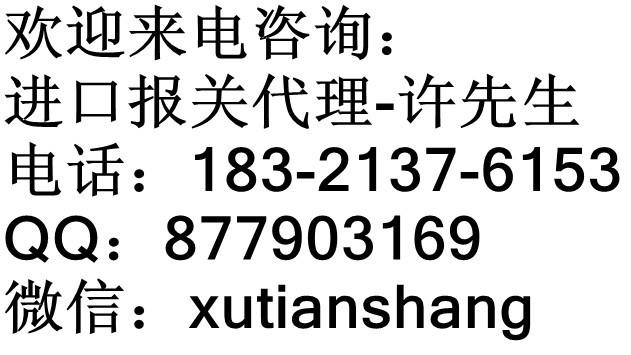 欢迎来电咨询：
进口报关代理-许先生
电话：183-2137-6153
QQ：877903169
微信：xutianshang